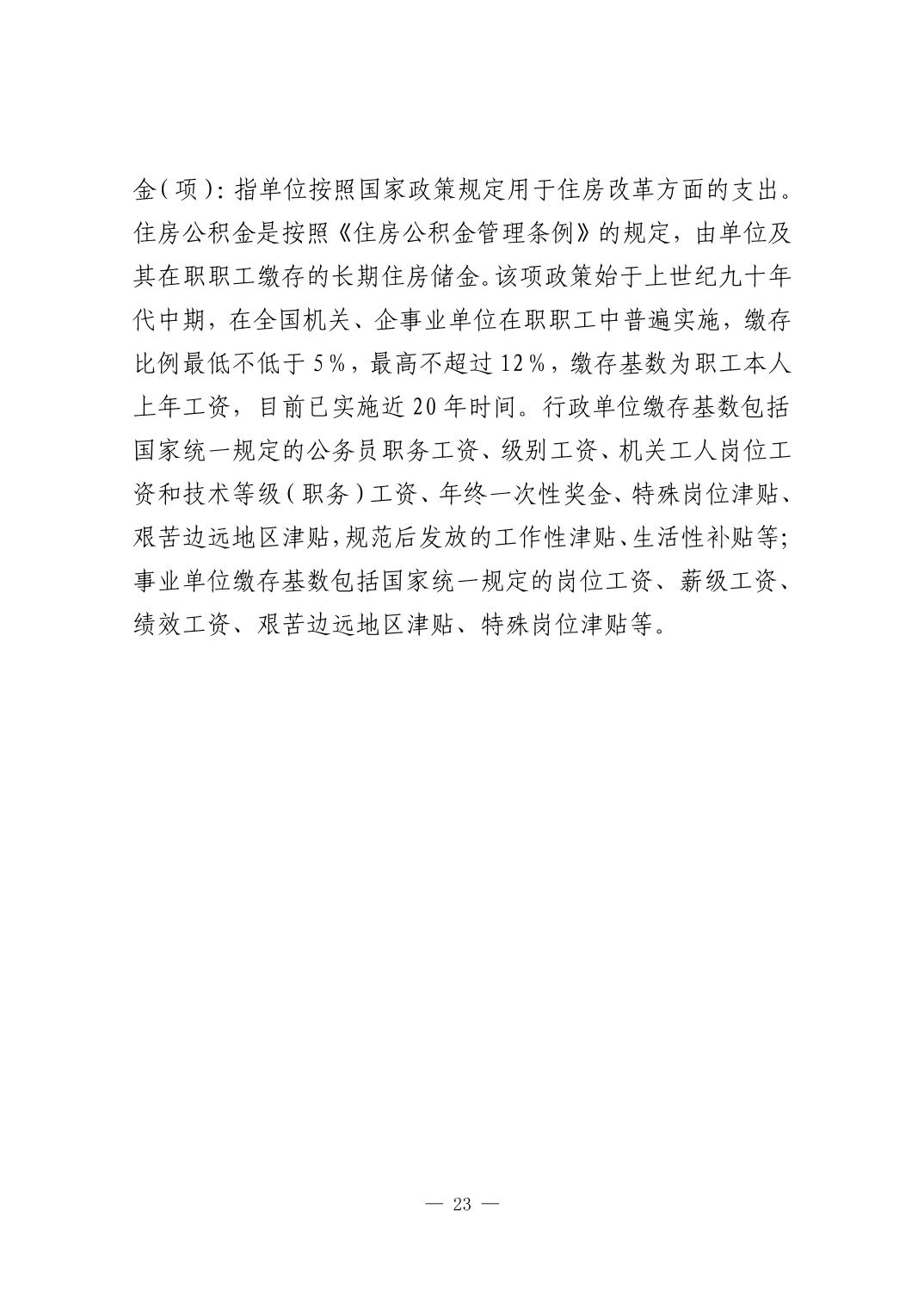 金(项):指单位按照国家政策规定用于住房改革方面的支出。住房公积金是按照《住房公积金管理条例》的规定,由单位及其在职职工缴存的长期住房储金。该项政策始于上世纪九十年代中期,在全国机关、企事业单位在职职工中普遍实施,缴存比例最低不低于5%,最高不超过12%,缴存基数为职工本人上年工资,目前已实施近20年时间。行政单位缴存基数包括国家统一规定的公务员职务工资、级别工资、机关工人岗位工资和技术等级(职务)工资、年终一次性奖金、特殊岗位津贴、艰苦边远地区津贴,规范后发放的工作性津贴、生活性补贴等;事业单位缴存基数包括国家统一规定的岗位工资、薪级工资、绩效工资、艰苦边远地区津贴、特殊岗位津贴等。

— 23 —